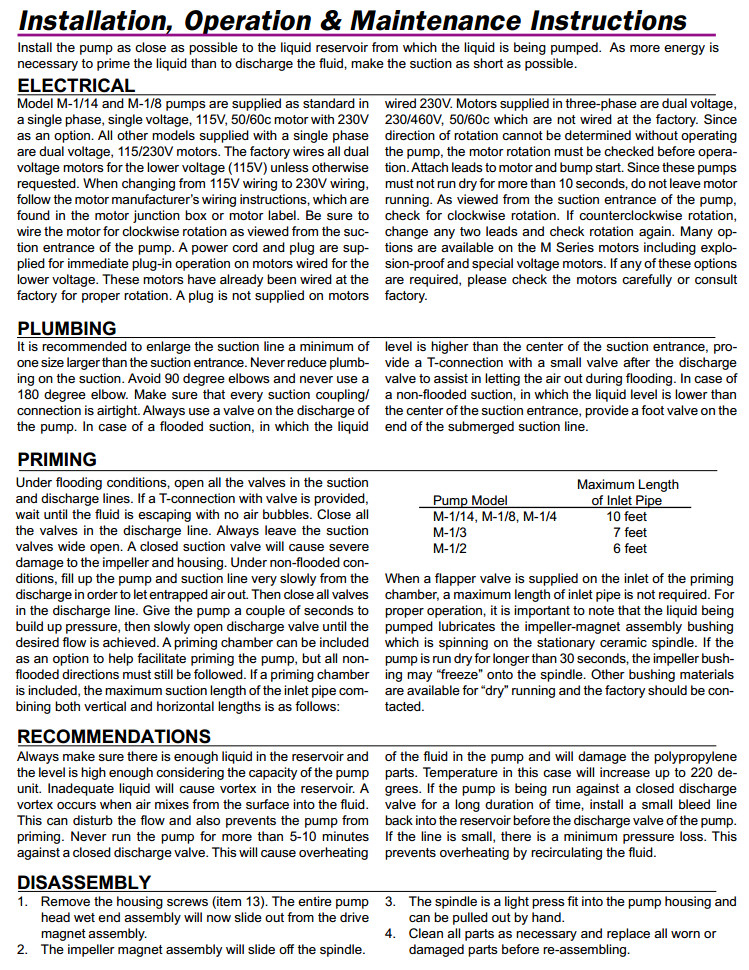 Installation, Operation & Maintenance Instructions

Install the pump as close as possible to the liquid reservoir from which the liquid is being pumped. As more energy is necessary to prime the liquid than to discharge the fluid, make the suction as short as possible.

ELECTRICAL

Model M-1/14 and M-1/8 pumps are supplied as standard in a single phase, single voltage, 115V, 50/60c motor with 230V as an option. All other models supplied with a single phase are dual voltage, 115/230V motors. The factory wires all dual voltage motors for the lower voltage (115V) unless otherwise requested. When changing from 115V wiring to 230V wiring, follow the motor manufacturer's wiring instructions, which are found in the motor junction box or motor label. Be sure to wire the motor for clockwise rotation as viewed from the suction entrance of the pump. A power cord and plug are supplied for immediate plug-in operation on motors wired for the lower voltage. These motors have already been wired at the factory for proper rotation. A plug is not supplied on motors wired 230V. Motors supplied in three-phase are dual voltage, 230/460V, 50/60c which are not wired at the factory. Since direction of rotation cannot be determined without operating the pump, the motor rotation must be checked before operation. Attach leads to motor and bump start. Since these pumps must not run dry for more than 10 seconds, do not leave motor running. As viewed from the suction entrance of the pump, check for clockwise rotation. If counterclockwise rotation, change any two leads and check rotation again. Many options are available on the M Series motors including explosion-proof and special voltage motors. If any of these options are required, please check the motors carefully or consult factory.

PLUMBING

It is recommended to enlarge the suction line a minimum of one size larger than the suction entrance. Never reduce plumbing on the suction. Avoid 90 degree elbows and never use a 180 degree elbow. Make sure that every suction coupling/connection is airtight. Always use a valve on the discharge of the pump. In case of a flooded suction, in which the liquid level is higher than the center of the suction entrance, provide a T-connection with a small valve after the discharge valve to assist in letting the air out during flooding. In case of a non-flooded suction, in which the liquid level is lower than the center of the suction entrance, provide a foot valve on the end of the submerged suction line.

PRIMING

Under flooding conditions, open all the valves in the suction and discharge lines. If a T-connection with valve is provided, wait until the fluid is escaping with no air bubbles. Close all the valves in the discharge line. Always leave the suction valves wide open. A closed suction valve will cause severe damage to the impeller and housing. Under non-flooded conditions, fill up the pump and suction line very slowly from the discharge in order to let entrapped air out. Then close all valves in the discharge line. Give the pump a couple of seconds to build up pressure, then slowly open discharge valve until the desired flow is achieved. A priming chamber can be included as an option to help facilitate priming the pump, but all non-flooded directions must still be followed. If a priming chamber is included, the maximum suction length of the inlet pipe combining both vertical and horizontal lengths is as follows:

| Pump Model | Maximum Length of Inlet Pipe |
|---|---|
| M-1/14, M-1/8, M-1/4 | 10 feet |
| M-1/3 | 7 feet |
| M-1/2 | 6 feet |

When a flapper valve is supplied on the inlet of the priming chamber, a maximum length of inlet pipe is not required. For proper operation, it is important to note that the liquid being pumped lubricates the impeller-magnet assembly bushing which is spinning on the stationary ceramic spindle. If the pump is run dry for longer than 30 seconds, the impeller bushing may "freeze" onto the spindle. Other bushing materials are available for "dry" running and the factory should be contacted.

RECOMMENDATIONS

Always make sure there is enough liquid in the reservoir and the level is high enough considering the capacity of the pump unit. Inadequate liquid will cause vortex in the reservoir. A vortex occurs when air mixes from the surface into the fluid. This can disturb the flow and also prevents the pump from priming. Never run the pump for more than 5-10 minutes against a closed discharge valve. This will cause overheating of the fluid in the pump and will damage the polypropylene parts. Temperature in this case will increase up to 220 degrees. If the pump is being run against a closed discharge valve for a long duration of time, install a small bleed line back into the reservoir before the discharge valve of the pump. If the line is small, there is a minimum pressure loss. This prevents overheating by recirculating the fluid.

DISASSEMBLY

1. Remove the housing screws (item 13). The entire pump head wet end assembly will now slide out from the drive magnet assembly.
2. The impeller magnet assembly will slide off the spindle.
3. The spindle is a light press fit into the pump housing and can be pulled out by hand.
4. Clean all parts as necessary and replace all worn or damaged parts before re-assembling.